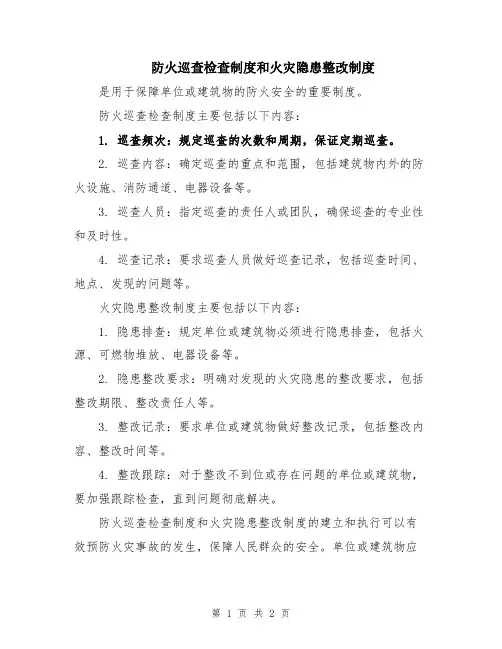 防火巡查检查制度和火灾隐患整改制度

是用于保障单位或建筑物的防火安全的重要制度。

防火巡查检查制度主要包括以下内容：

1. 巡查频次：规定巡查的次数和周期，保证定期巡查。

2. 巡查内容：确定巡查的重点和范围，包括建筑物内外的防火设施、消防通道、电器设备等。

3. 巡查人员：指定巡查的责任人或团队，确保巡查的专业性和及时性。

4. 巡查记录：要求巡查人员做好巡查记录，包括巡查时间、地点、发现的问题等。

火灾隐患整改制度主要包括以下内容：

1. 隐患排查：规定单位或建筑物必须进行隐患排查，包括火源、可燃物堆放、电器设备等。

2. 隐患整改要求：明确对发现的火灾隐患的整改要求，包括整改期限、整改责任人等。

3. 整改记录：要求单位或建筑物做好整改记录，包括整改内容、整改时间等。

4. 整改跟踪：对于整改不到位或存在问题的单位或建筑物，要加强跟踪检查，直到问题彻底解决。

防火巡查检查制度和火灾隐患整改制度的建立和执行可以有效预防火灾事故的发生，保障人民群众的安全。单位或建筑物应

第 1 页 共 2 页